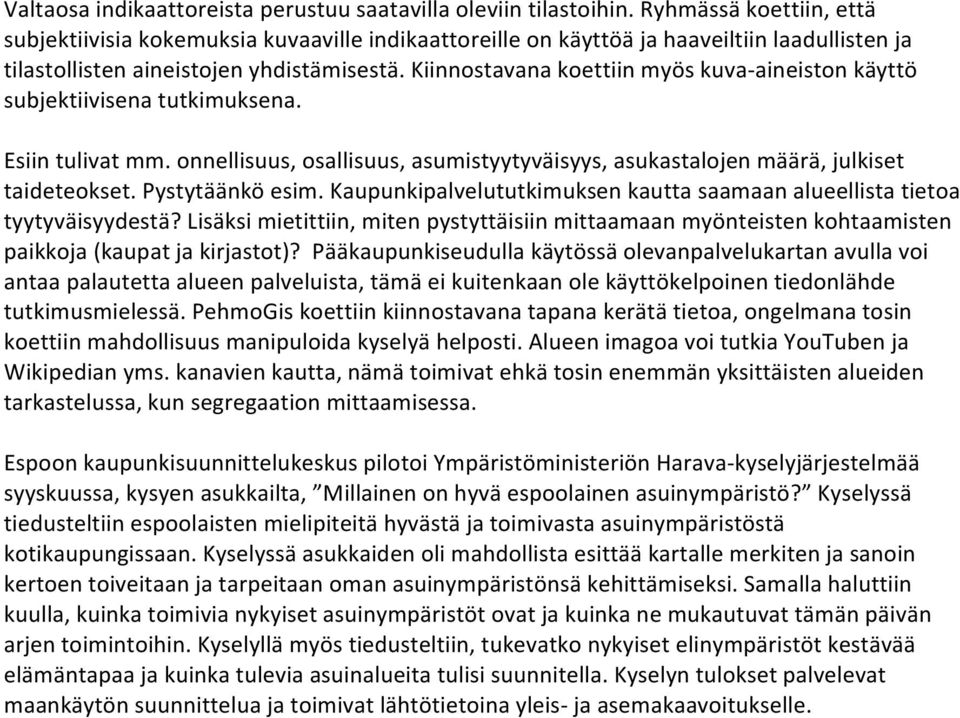 Valtaosa indikaattoreista perustuu saatavilla oleviin tilastoihin. Ryhmässä koettiin, että subjektiivisia kokemuksia kuvaaville indikaattoreille on käyttöä ja haaveiltiin laadullisten ja tilastollisten aineistojen yhdistämisestä. Kiinnostavana koettiin myös kuva-aineiston käyttö subjektiivisena tutkimuksena.

Esiin tulivat mm. onnellisuus, osallisuus, asumistyytyväisyys, asukastalojen määrä, julkiset taideteokset. Pystytäänkö esim. Kaupunkipalvelututkimuksen kautta saamaan alueellista tietoa tyytyväisyydestä? Lisäksi mietittiin, miten pystyttäisiin mittaamaan myönteisten kohtaamisten paikkoja (kaupat ja kirjastot)? Pääkaupunkiseudulla käytössä olevanpalvelukartan avulla voi antaa palautetta alueen palveluista, tämä ei kuitenkaan ole käyttökelpoinen tiedonlähde tutkimusmielessä. PehmoGis koettiin kiinnostavana tapana kerätä tietoa, ongelmana tosin koettiin mahdollisuus manipuloida kyselyä helposti. Alueen imagoa voi tutkia YouTuben ja Wikipedian yms. kanavien kautta, nämä toimivat ehkä tosin enemmän yksittäisten alueiden tarkastelussa, kun segregaation mittaamisessa.

Espoon kaupunkisuunnittelukeskus pilotoi Ympäristöministeriön Harava-kyselyjärjestelmää syyskuussa, kysyen asukkailta, ”Millainen on hyvä espoolainen asuinympäristö?” Kyselyssä tiedusteltiin espoolaisten mielipiteitä hyvästä ja toimivasta asuinympäristöstä kotikaupungissaan. Kyselyssä asukkaiden oli mahdollista esittää kartalle merkiten ja sanoin kertoen toiveitaan ja tarpeitaan oman asuinympäristönsä kehittämiseksi. Samalla haluttiin kuulla, kuinka toimivia nykyiset asuinympäristöt ovat ja kuinka ne mukautuvat tämän päivän arjen toimintoihin. Kyselyllä myös tiedusteltiin, tukevatko nykyiset elinympäristöt kestävää elämäntapaa ja kuinka tulevia asuinalueita tulisi suunnitella. Kyselyn tulokset palvelevat maankäytön suunnittelua ja toimivat lähtötietoina yleis- ja asemakaavoitukselle.